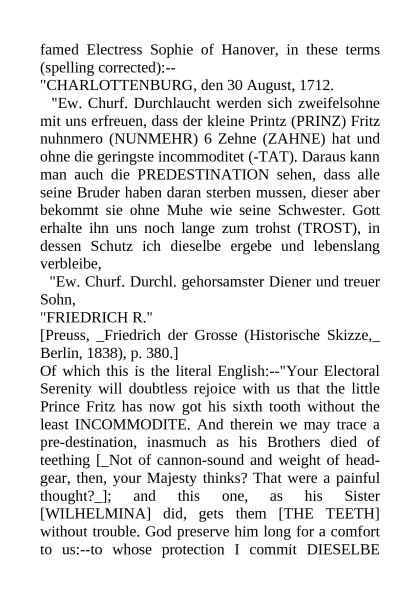 famed Electress Sophie of Hanover, in these terms (spelling corrected):--
"CHARLOTTENBURG, den 30 August, 1712.

"Ew. Churf. Durchlaucht werden sich zweifelsohne mit uns erfreuen, dass der kleine Printz (PRINZ) Fritz nuhnmero (NUNMEHR) 6 Zehne (ZAHNE) hat und ohne die geringste incommoditet (-TAT). Daraus kann man auch die PREDESTINATION sehen, dass alle seine Bruder haben daran sterben mussen, dieser aber bekommt sie ohne Muhe wie seine Schwester. Gott erhalte ihn uns noch lange zum trohst (TROST), in dessen Schutz ich dieselbe ergebe und lebenslang verbleibe,

"Ew. Churf. Durchl. gehorsamster Diener und treuer Sohn,
"FRIEDRICH R."
[Preuss, _Friedrich der Grosse (Historische Skizze,_ Berlin, 1838), p. 380.]
Of which this is the literal English:--"Your Electoral Serenity will doubtless rejoice with us that the little Prince Fritz has now got his sixth tooth without the least INCOMMODITE. And therein we may trace a pre-destination, inasmuch as his Brothers died of teething [_Not of cannon-sound and weight of head-gear, then, your Majesty thinks? That were a painful thought?_]; and this one, as his Sister [WILHELMINA] did, gets them [THE TEETH] without trouble. God preserve him long for a comfort to us:--to whose protection I commit DIESELBE